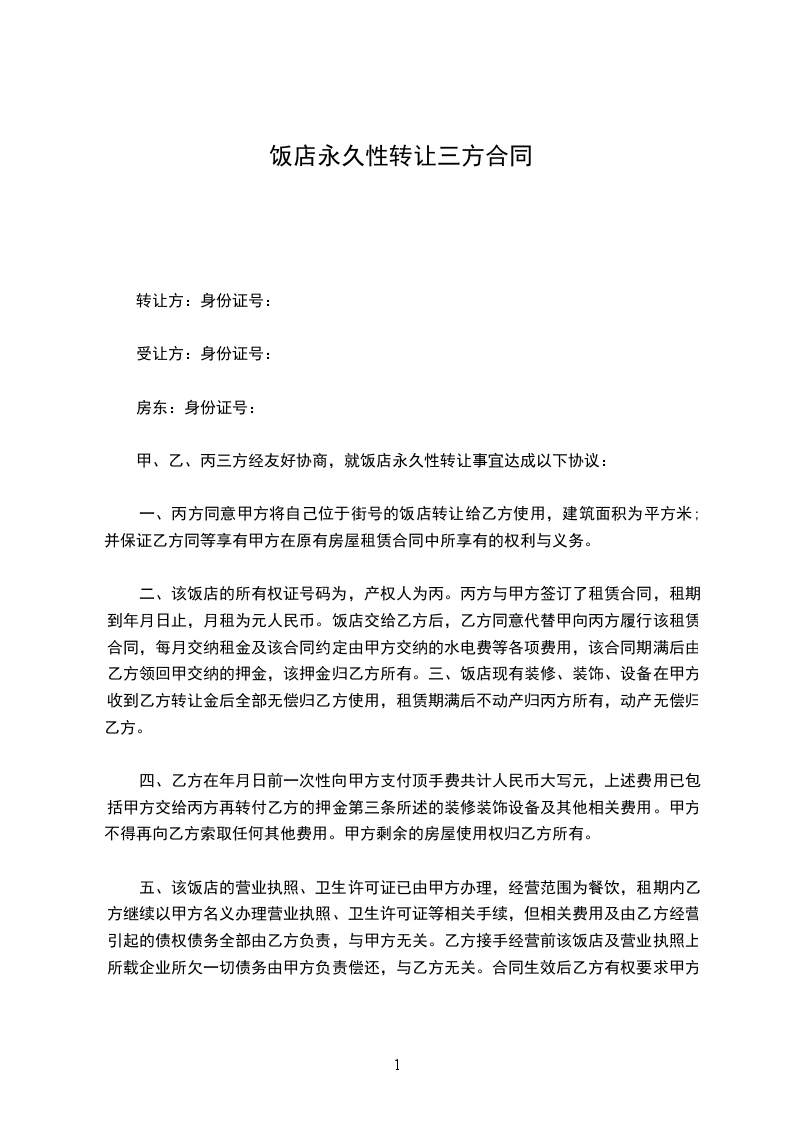 饭店永久性转让三方合同

转让方：身份证号：

受让方：身份证号：

房东：身份证号：

甲、乙、丙三方经友好协商，就饭店永久性转让事宜达成以下协议：

一、丙方同意甲方将自己位于街号的饭店转让给乙方使用，建筑面积为平方米；并保证乙方同等享有甲方在原有房屋租赁合同中所享有的权利与义务。

二、该饭店的所有权证号码为，产权人为丙。丙方与甲方签订了租赁合同，租期到年月日止，月租为元人民币。饭店交给乙方后，乙方同意代替甲向丙方履行该租赁合同，每月交纳租金及该合同约定由甲方交纳的水电费等各项费用，该合同期满后由乙方领回甲交纳的押金，该押金归乙方所有。三、饭店现有装修、装饰、设备在甲方收到乙方转让金后全部无偿归乙方使用，租赁期满后不动产归丙方所有，动产无偿归乙方。

四、乙方在年月日前一次性向甲方支付顶手费共计人民币大写元，上述费用已包括甲方交给丙方再转付乙方的押金第三条所述的装修装饰设备及其他相关费用。甲方不得再向乙方索取任何其他费用。甲方剩余的房屋使用权归乙方所有。

五、该饭店的营业执照、卫生许可证已由甲方办理，经营范围为餐饮，租期内乙方继续以甲方名义办理营业执照、卫生许可证等相关手续，但相关费用及由乙方经营引起的债权债务全部由乙方负责，与甲方无关。乙方接手经营前该饭店及营业执照上所载企业所欠一切债务由甲方负责偿还，与乙方无关。合同生效后乙方有权要求甲方

1